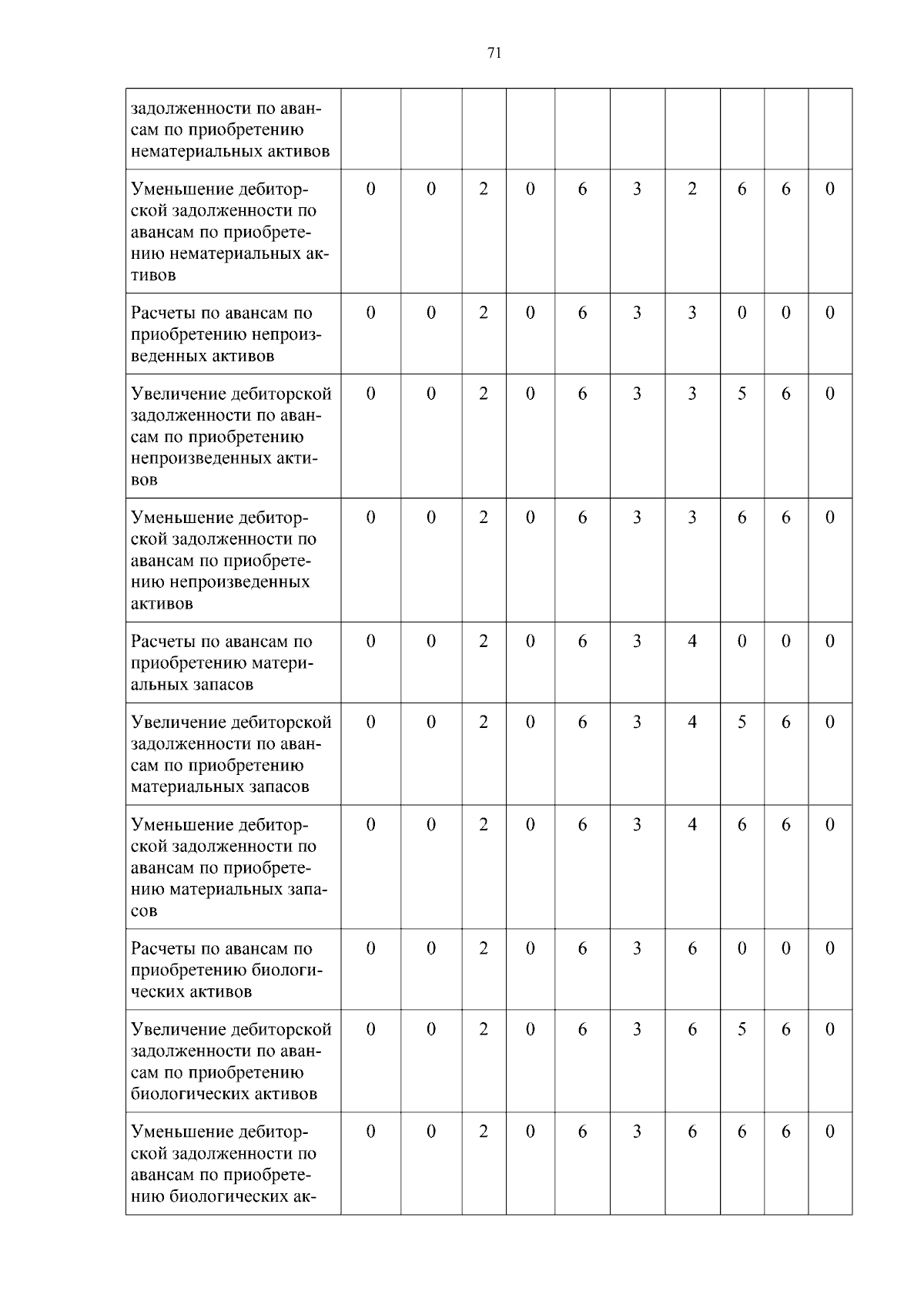 71

| задолженности по авансам по приобретению нематериальных активов | | | | | | | | | | |
|---|---|---|---|---|---|---|---|---|---|---|
| Уменьшение дебиторской задолженности по авансам по приобретению нематериальных активов | 0 | 0 | 2 | 0 | 6 | 3 | 2 | 6 | 6 | 0 |
| Расчеты по авансам по приобретению непроизведенных активов | 0 | 0 | 2 | 0 | 6 | 3 | 3 | 0 | 0 | 0 |
| Увеличение дебиторской задолженности по авансам по приобретению непроизведенных активов | 0 | 0 | 2 | 0 | 6 | 3 | 3 | 5 | 6 | 0 |
| Уменьшение дебиторской задолженности по авансам по приобретению непроизведенных активов | 0 | 0 | 2 | 0 | 6 | 3 | 3 | 6 | 6 | 0 |
| Расчеты по авансам по приобретению материальных запасов | 0 | 0 | 2 | 0 | 6 | 3 | 4 | 0 | 0 | 0 |
| Увеличение дебиторской задолженности по авансам по приобретению материальных запасов | 0 | 0 | 2 | 0 | 6 | 3 | 4 | 5 | 6 | 0 |
| Уменьшение дебиторской задолженности по авансам по приобретению материальных запасов | 0 | 0 | 2 | 0 | 6 | 3 | 4 | 6 | 6 | 0 |
| Расчеты по авансам по приобретению биологических активов | 0 | 0 | 2 | 0 | 6 | 3 | 6 | 0 | 0 | 0 |
| Увеличение дебиторской задолженности по авансам по приобретению биологических активов | 0 | 0 | 2 | 0 | 6 | 3 | 6 | 5 | 6 | 0 |
| Уменьшение дебиторской задолженности по авансам по приобретению биологических ак- | 0 | 0 | 2 | 0 | 6 | 3 | 6 | 6 | 6 | 0 |